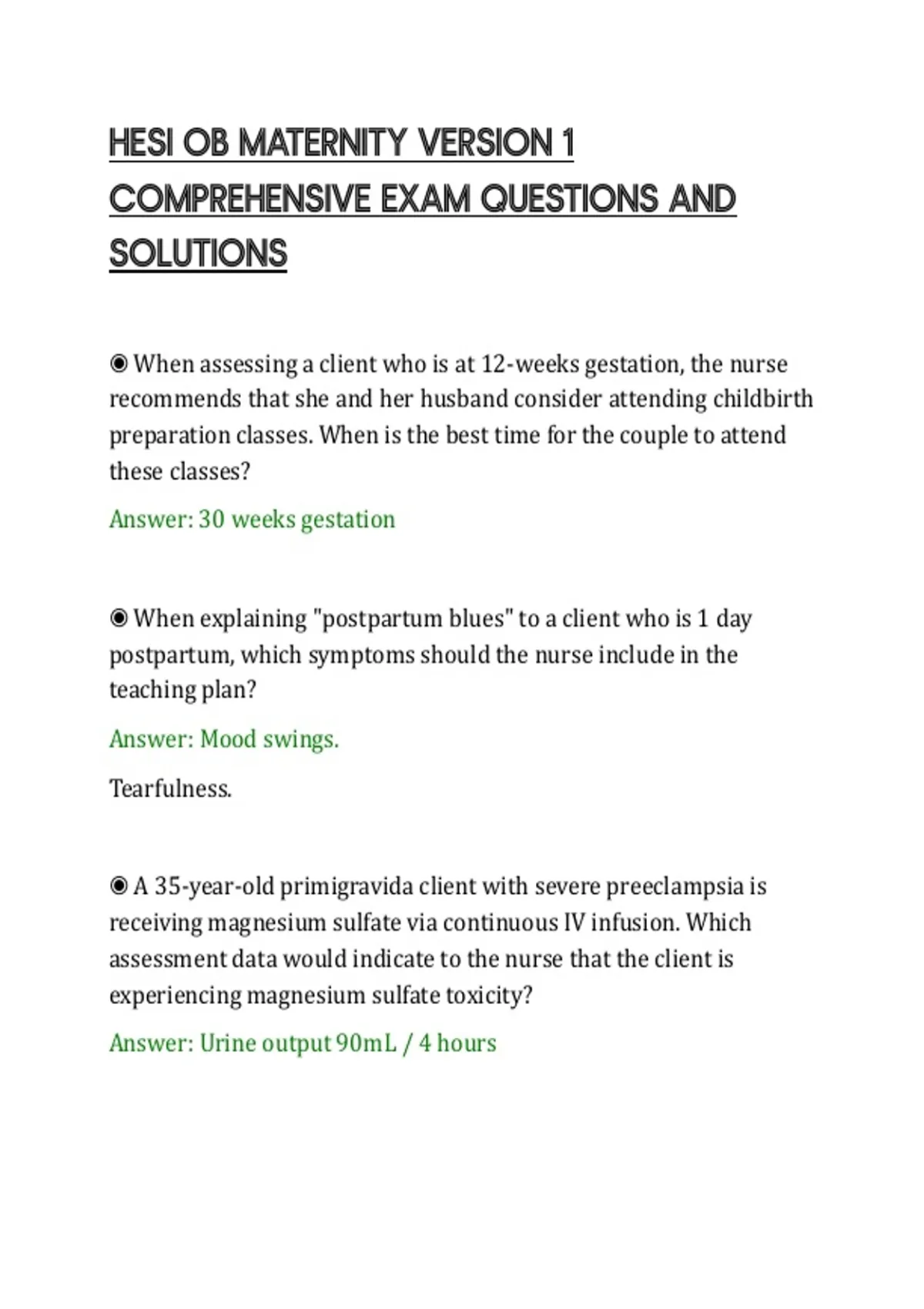 HESI OB MATERNITY VERSION 1 COMPREHENSIVE EXAM QUESTIONS AND SOLUTIONS

◉ When assessing a client who is at 12-weeks gestation, the nurse recommends that she and her husband consider attending childbirth preparation classes. When is the best time for the couple to attend these classes?

Answer: 30 weeks gestation

◉ When explaining "postpartum blues" to a client who is 1 day postpartum, which symptoms should the nurse include in the teaching plan?

Answer: Mood swings.

Tearfulness.

◉ A 35-year-old primigravida client with severe preeclampsia is receiving magnesium sulfate via continuous IV infusion. Which assessment data would indicate to the nurse that the client is experiencing magnesium sulfate toxicity?

Answer: Urine output 90mL / 4 hours